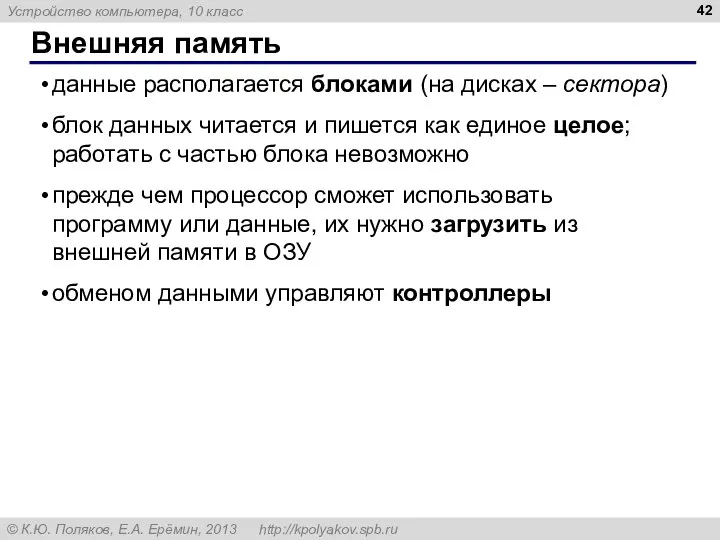 Устройство компьютера, 10 класс

42

Внешняя память

• данные располагается блоками (на дисках – сектора)

• блок данных читается и пишется как единое целое; работать с частью блока невозможно

• прежде чем процессор сможет использовать программу или данные, их нужно загрузить из внешней памяти в ОЗУ

• обменом данными управляют контроллеры

© К.Ю. Поляков, Е.А. Ерёмин, 2013 http://kpolyakov.spb.ru